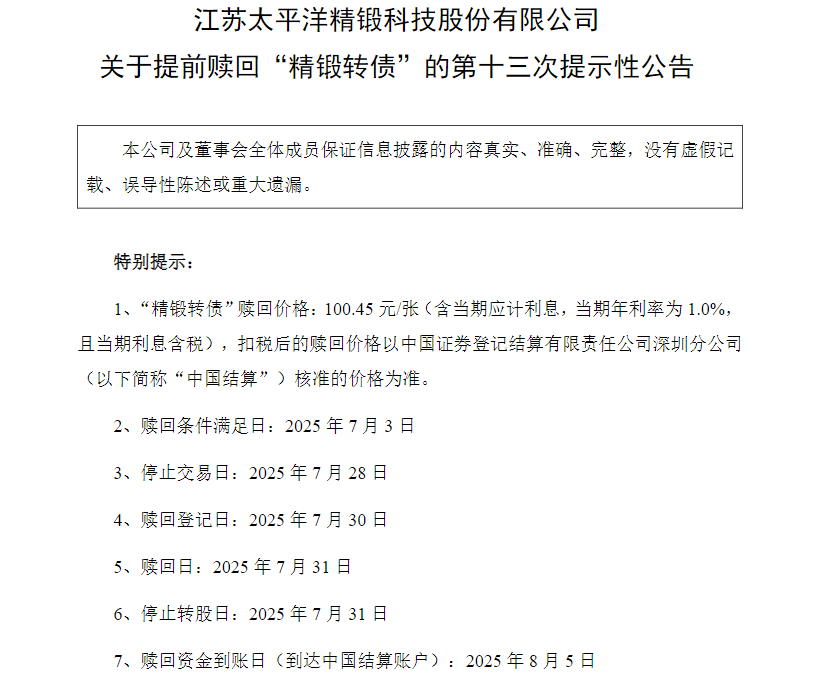 江苏太平洋精锻科技股份有限公司
关于提前赎回“精锻转债”的第十三次提示性公告

本公司及董事会全体成员保证信息披露的内容真实、准确、完整，没有虚假记载、误导性陈述或重大遗漏。

特别提示：

1、“精锻转债”赎回价格：100.45 元/张（含当期应计利息，当期年利率为 1.0%，且当期利息含税），扣税后的赎回价格以中国证券登记结算有限责任公司深圳分公司（以下简称“中国结算”）核准的价格为准。

2、赎回条件满足日：2025 年 7 月 3 日

3、停止交易日：2025 年 7 月 28 日

4、赎回登记日：2025 年 7 月 30 日

5、赎回日：2025 年 7 月 31 日

6、停止转股日：2025 年 7 月 31 日

7、赎回资金到账日（到达中国结算账户）：2025 年 8 月 5 日